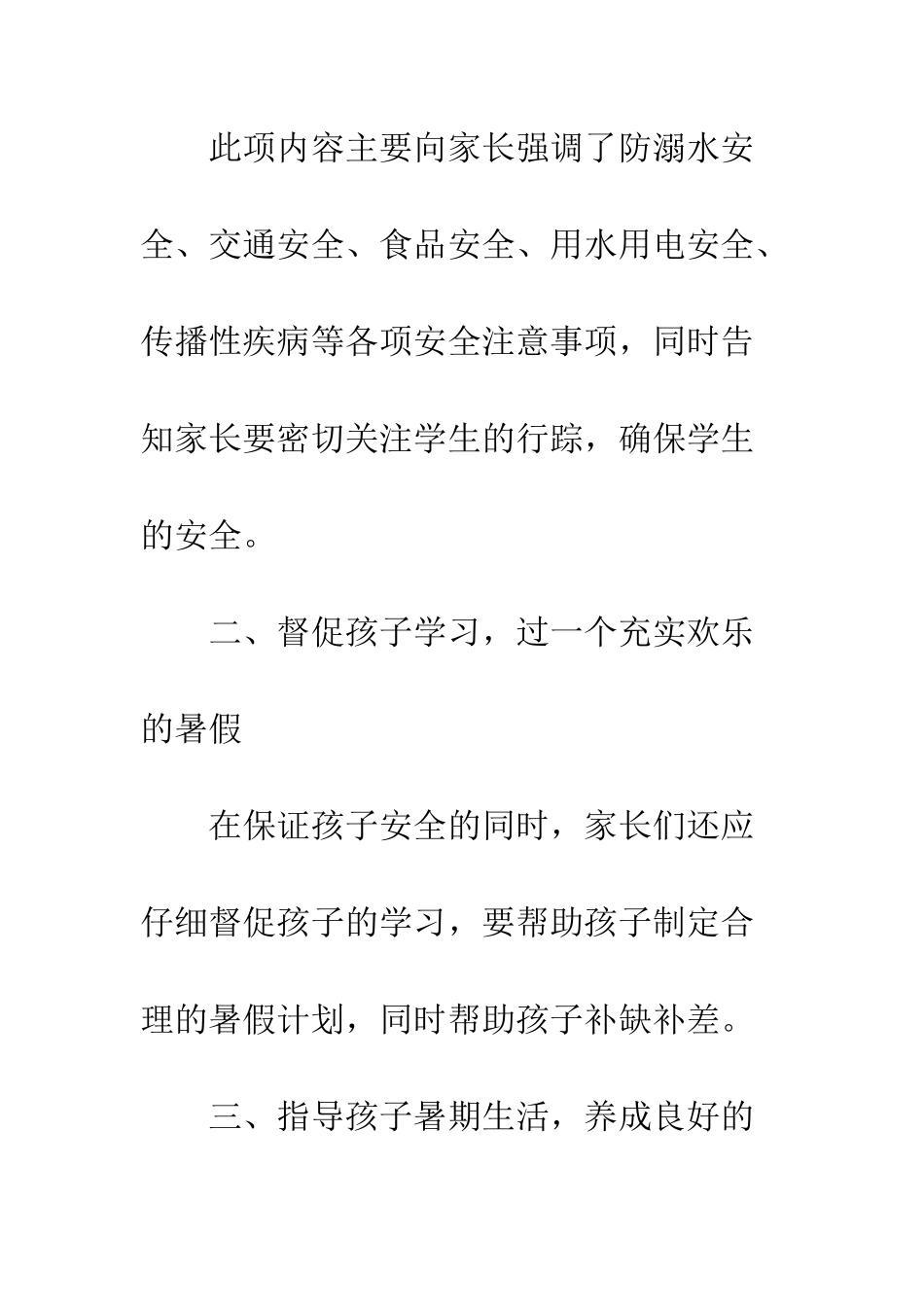 此项内容主要向家长强调了防溺水安全、交通安全、食品安全、用水用电安全、传播性疾病等各项安全注意事项，同时告知家长要密切关注学生的行踪，确保学生的安全。

二、督促孩子学习，过一个充实欢乐的暑假

在保证孩子安全的同时，家长们还应仔细督促孩子的学习，要帮助孩子制定合理的暑假计划，同时帮助孩子补缺补差。

三、指导孩子暑期生活，养成良好的